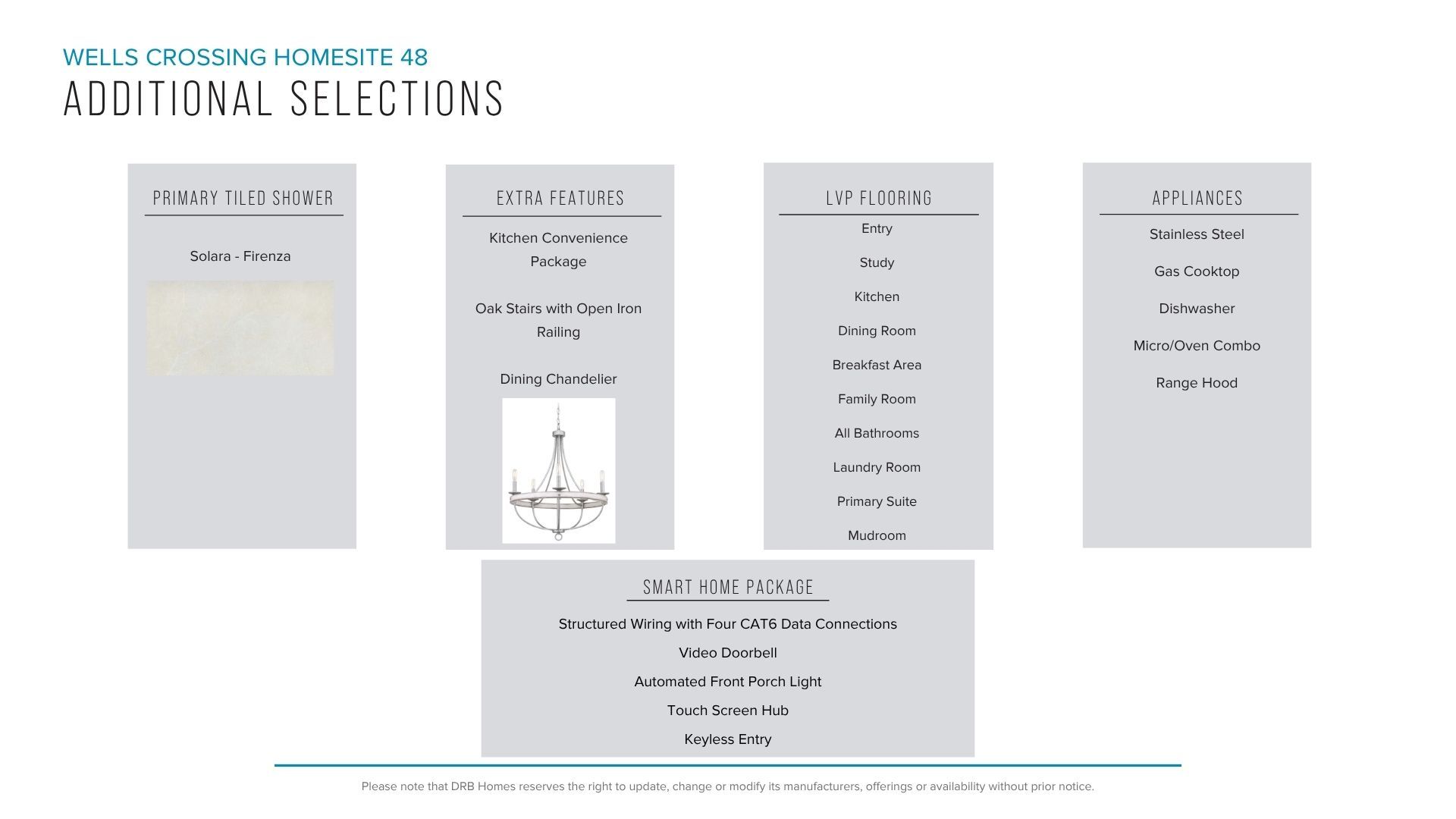 WELLS CROSSING HOMESITE 48

ADDITIONAL SELECTIONS

PRIMARY TILED SHOWER

Solara - Firenza

EXTRA FEATURES

Kitchen Convenience Package

Oak Stairs with Open Iron Railing

Dining Chandelier

LVP FLOORING

Entry

Study

Kitchen

Dining Room

Breakfast Area

Family Room

All Bathrooms

Laundry Room

Primary Suite

Mudroom

APPLIANCES

Stainless Steel

Gas Cooktop

Dishwasher

Micro/Oven Combo

Range Hood

SMART HOME PACKAGE

Structured Wiring with Four CAT6 Data Connections

Video Doorbell

Automated Front Porch Light

Touch Screen Hub

Keyless Entry

Please note that DRB Homes reserves the right to update, change or modify its manufacturers, offerings or availability without prior notice.